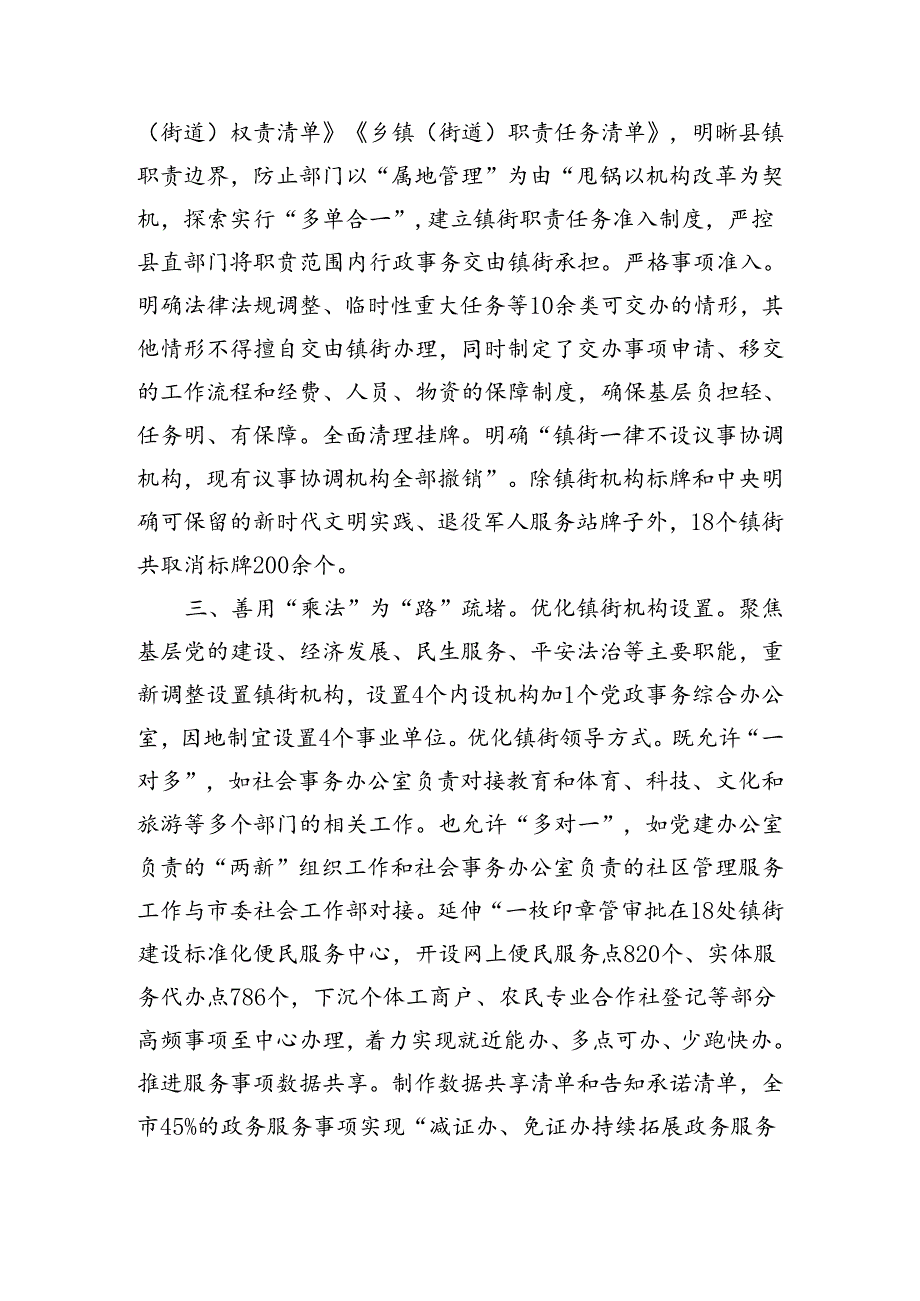 （街道）权责清单》《乡镇（街道）职责任务清单》，明晰县镇职责边界，防止部门以“属地管理”为由“甩锅以机构改革为契机，探索实行“多单合一”，建立镇街职责任务准入制度，严控县直部门将职责范围内行政事务交由镇街承担。严格事项准入。明确法律法规调整、临时性重大任务等10余类可交办的情形，其他情形不得擅自交由镇街办理，同时制定了交办事项申请、移交的工作流程和经费、人员、物资的保障制度，确保基层负担轻、任务明、有保障。全面清理挂牌。明确“镇街一律不设议事协调机构，现有议事协调机构全部撤销”。除镇街机构标牌和中央明确可保留的新时代文明实践、退役军人服务站牌子外，18个镇街共取消标牌200余个。

三、善用“乘法”为“路”疏堵。优化镇街机构设置。聚焦基层党的建设、经济发展、民生服务、平安法治等主要职能，重新调整设置镇街机构，设置4个内设机构加1个党政事务综合办公室，因地制宜设置4个事业单位。优化镇街领导方式。既允许“一对多”，如社会事务办公室负责对接教育和体育、科技、文化和旅游等多个部门的相关工作。也允许“多对一”，如党建办公室负责的“两新”组织工作和社会事务办公室负责的社区管理服务工作与市委社会工作部对接。延伸“一枚印章管审批在18处镇街建设标准化便民服务中心，开设网上便民服务点820个、实体服务代办点786个，下沉个体工商户、农民专业合作社登记等部分高频事项至中心办理，着力实现就近能办、多点可办、少跑快办。推进服务事项数据共享。制作数据共享清单和告知承诺清单，全市45%的政务服务事项实现“减证办、免证办持续拓展政务服务